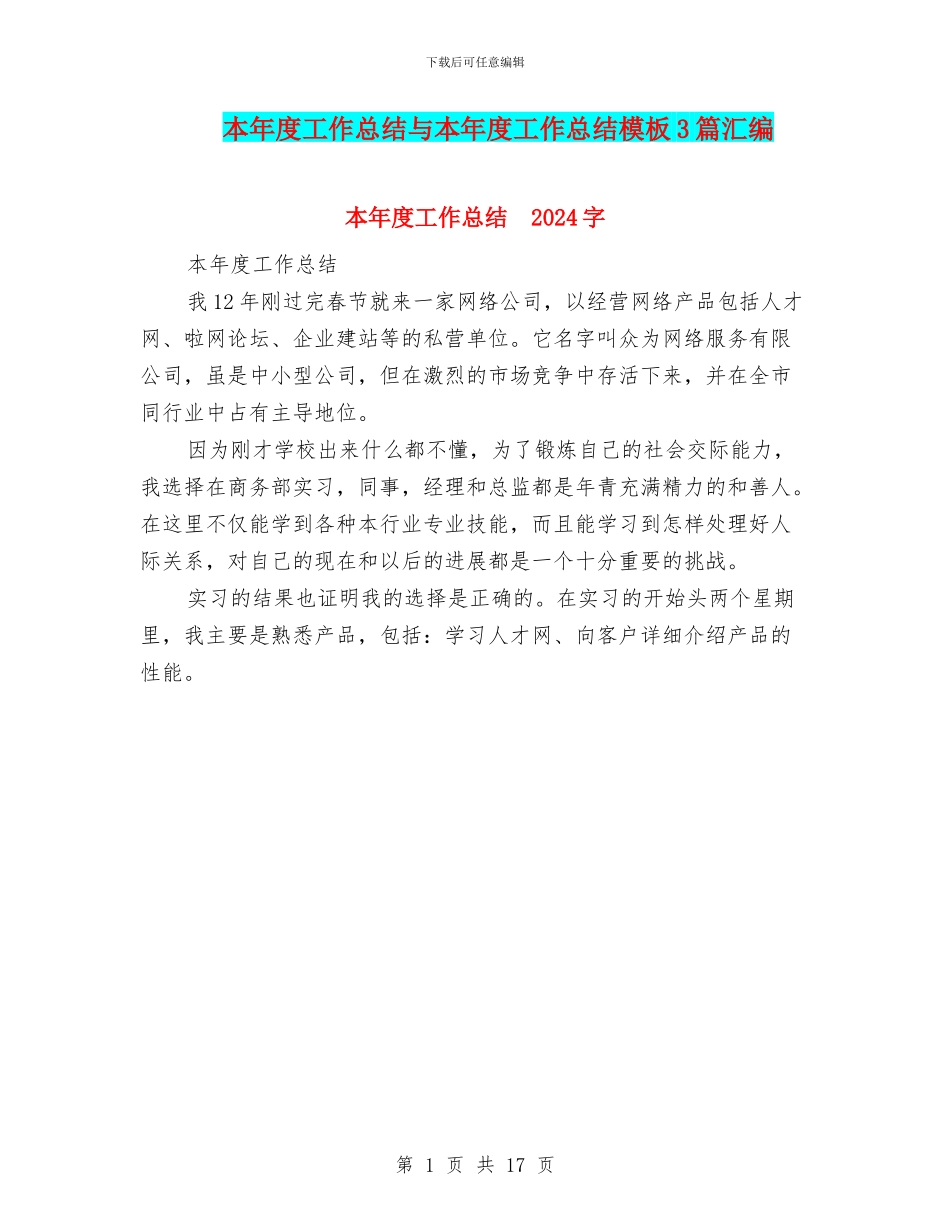 下载后可任意编辑

本年度工作总结与本年度工作总结模板3篇汇编

本年度工作总结　2024字

本年度工作总结

我12年刚过完春节就来一家网络公司，以经营网络产品包括人才网、啦网论坛、企业建站等的私营单位。它名字叫众为网络服务有限公司，虽是中小型公司，但在激烈的市场竞争中存活下来，并在全市同行业中占有主导地位。

因为刚才学校出来什么都不懂，为了锻炼自己的社会交际能力，我选择在商务部实习，同事，经理和总监都是年青充满精力的和善人。在这里不仅能学到各种本行业专业技能，而且能学习到怎样处理好人际关系，对自己的现在和以后的进展都是一个十分重要的挑战。

实习的结果也证明我的选择是正确的。在实习的开始头两个星期里，我主要是熟悉产品，包括：学习人才网、向客户详细介绍产品的性能。

第 1 页 共 17 页